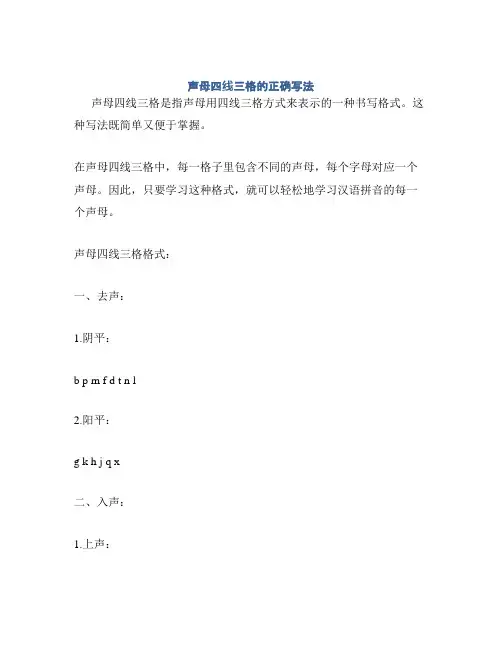 声母四线三格的正确写法

声母四线三格是指声母用四线三格方式来表示的一种书写格式。这种写法既简单又便于掌握。

在声母四线三格中，每一格子里包含不同的声母，每个字母对应一个声母。因此，只要学习这种格式，就可以轻松地学习汉语拼音的每一个声母。

声母四线三格格式：

一、去声：

1.阴平：

b p m f d t n l

2.阳平：

g k h j q x

二、入声：

1.上声：